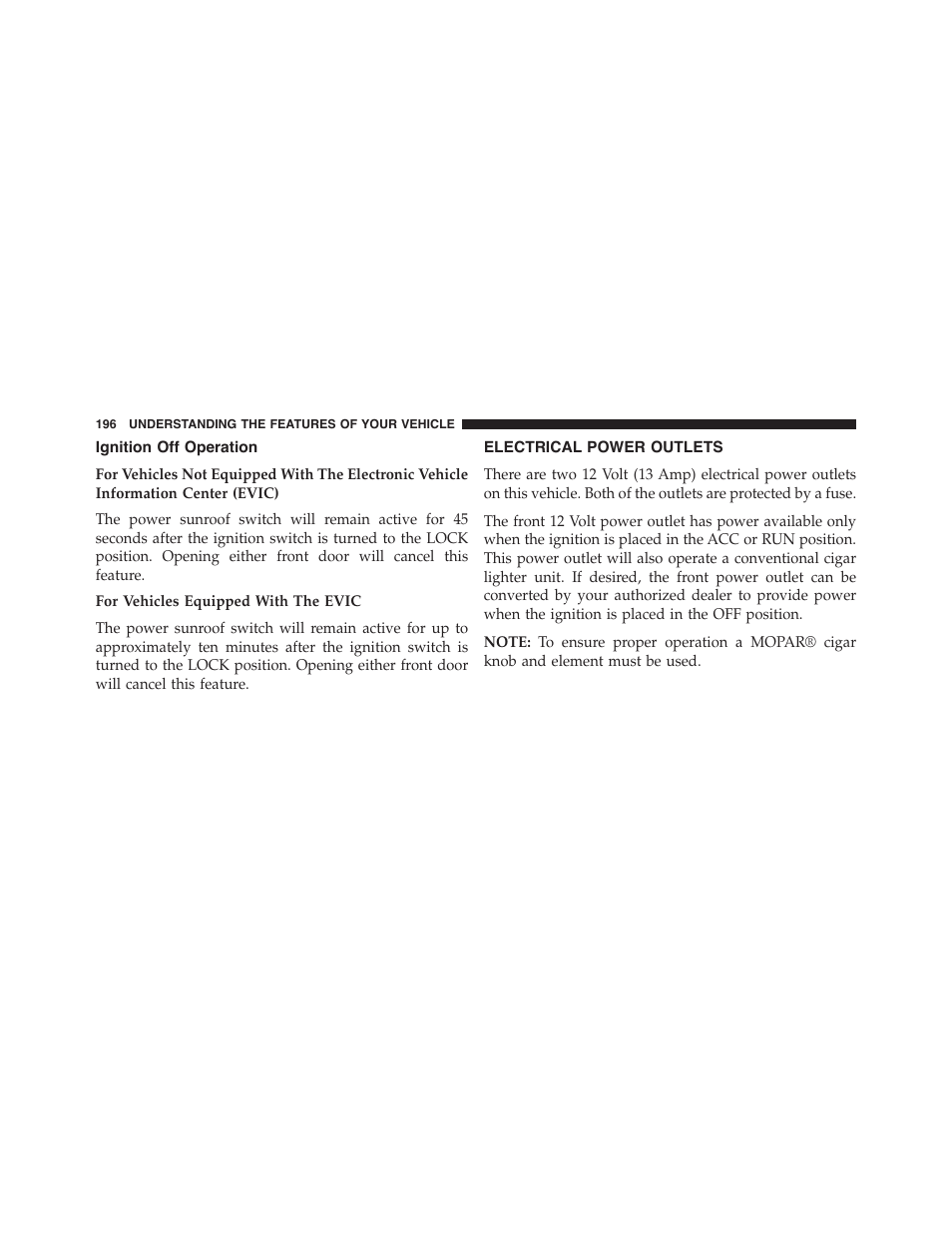 196 UNDERSTANDING THE FEATURES OF YOUR VEHICLE

Ignition Off Operation

For Vehicles Not Equipped With The Electronic Vehicle Information Center (EVIC)

The power sunroof switch will remain active for 45 seconds after the ignition switch is turned to the LOCK position. Opening either front door will cancel this feature.

For Vehicles Equipped With The EVIC

The power sunroof switch will remain active for up to approximately ten minutes after the ignition switch is turned to the LOCK position. Opening either front door will cancel this feature.

ELECTRICAL POWER OUTLETS

There are two 12 Volt (13 Amp) electrical power outlets on this vehicle. Both of the outlets are protected by a fuse.

The front 12 Volt power outlet has power available only when the ignition is placed in the ACC or RUN position. This power outlet will also operate a conventional cigar lighter unit. If desired, the front power outlet can be converted by your authorized dealer to provide power when the ignition is placed in the OFF position.

NOTE: To ensure proper operation a MOPAR® cigar knob and element must be used.